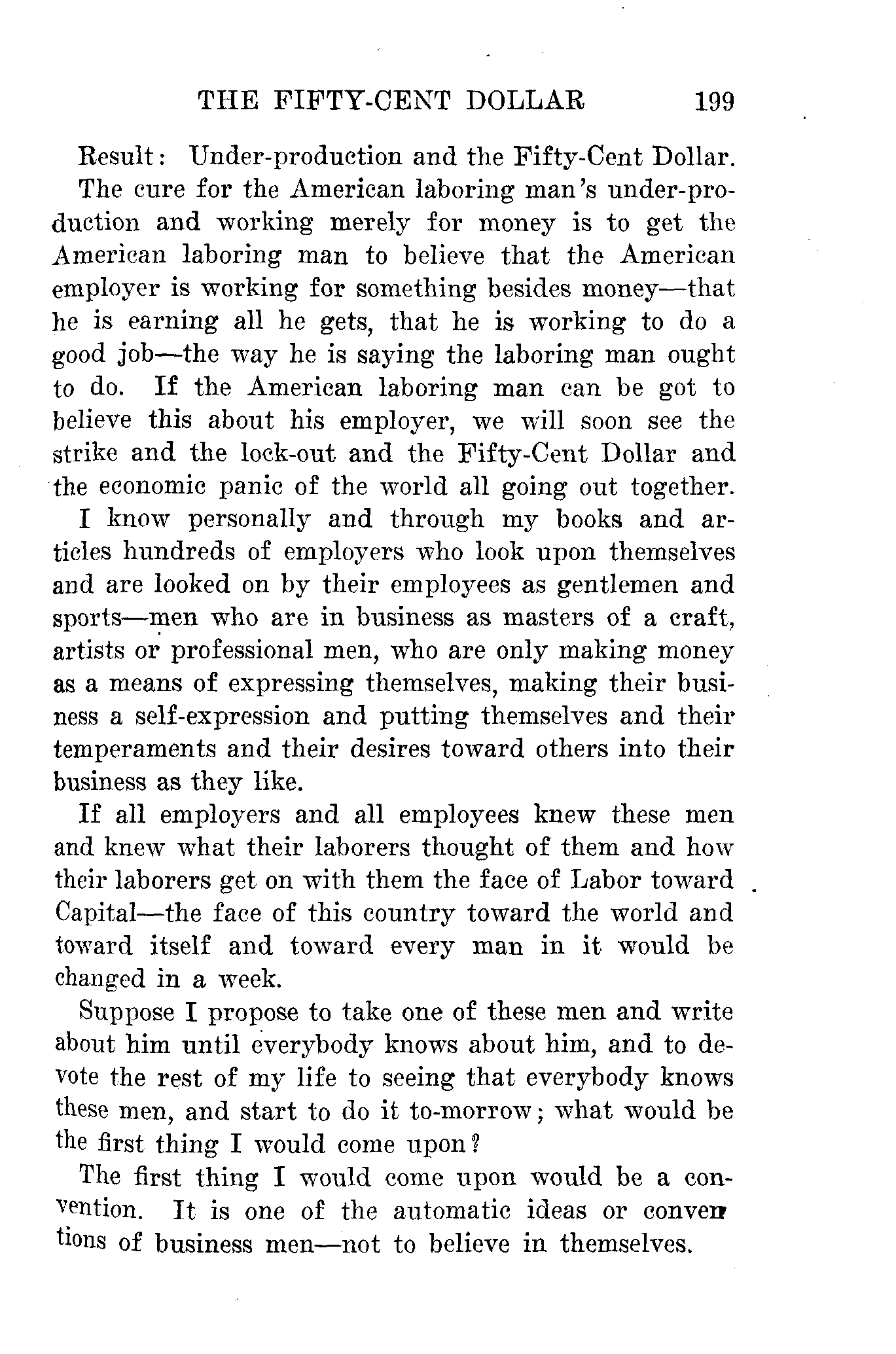 THE FIFTY-CENT DOLLAR 199

Result: Under-production and the Fifty-Cent Dollar.

The cure for the American laboring man's under-production and working merely for money is to get the American laboring man to believe that the American employer is working for something besides money—that he is earning all he gets, that he is working to do a good job—the way he is saying the laboring man ought to do. If the American laboring man can be got to believe this about his employer, we will soon see the strike and the lock-out and the Fifty-Cent Dollar and the economic panic of the world all going out together.

I know personally and through my books and articles hundreds of employers who look upon themselves and are looked on by their employees as gentlemen and sports—men who are in business as masters of a craft, artists or professional men, who are only making money as a means of expressing themselves, making their business a self-expression and putting themselves and their temperaments and their desires toward others into their business as they like.

If all employers and all employees knew these men and knew what their laborers thought of them and how their laborers get on with them the face of Labor toward Capital—the face of this country toward the world and toward itself and toward every man in it would be changed in a week.

Suppose I propose to take one of these men and write about him until everybody knows about him, and to devote the rest of my life to seeing that everybody knows these men, and start to do it to-morrow; what would be the first thing I would come upon?

The first thing I would come upon would be a convention. It is one of the automatic ideas or conventions of business men—not to believe in themselves.